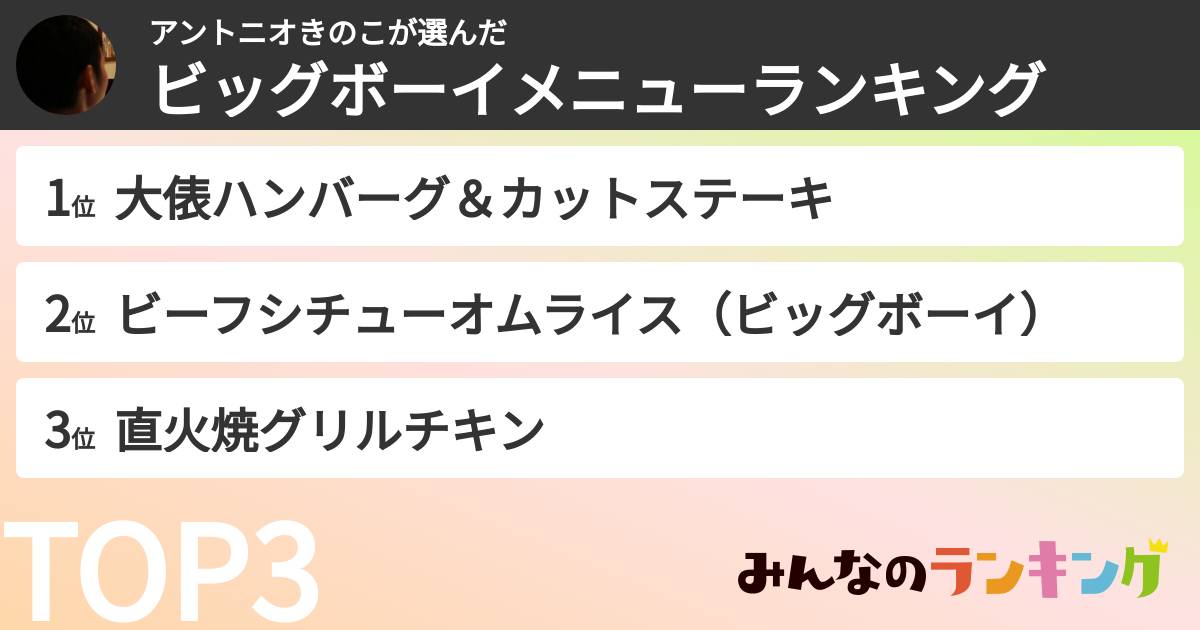 アントニオきのこが選んだ

ビッグボーイメニューランキング

1位 大俵ハンバーグ＆カットステーキ

2位 ビーフシチューオムライス（ビッグボーイ）

3位 直火焼グリルチキン

TOP3

みんなのランキング